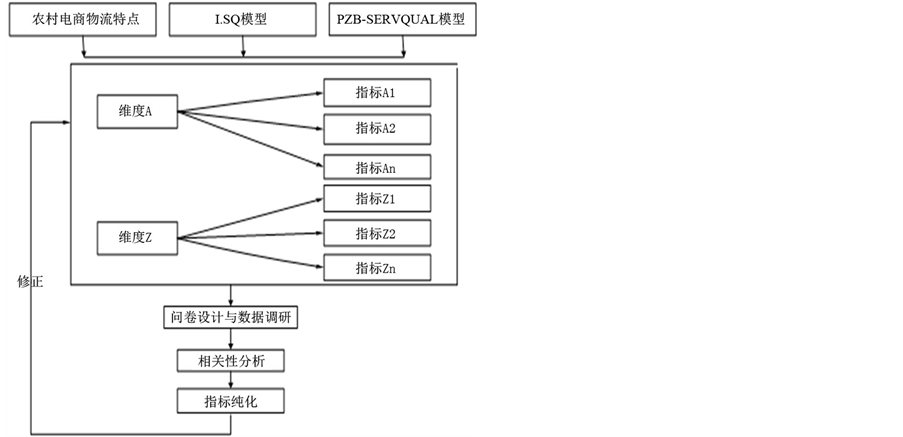 农村电商物流特点

LSQ模型

PZB-SERVQUAL模型

维度A

指标A1

指标A2

指标An

维度Z

指标Z1

指标Z2

指标Zn

修正

问卷设计与数据调研

相关性分析

指标纯化